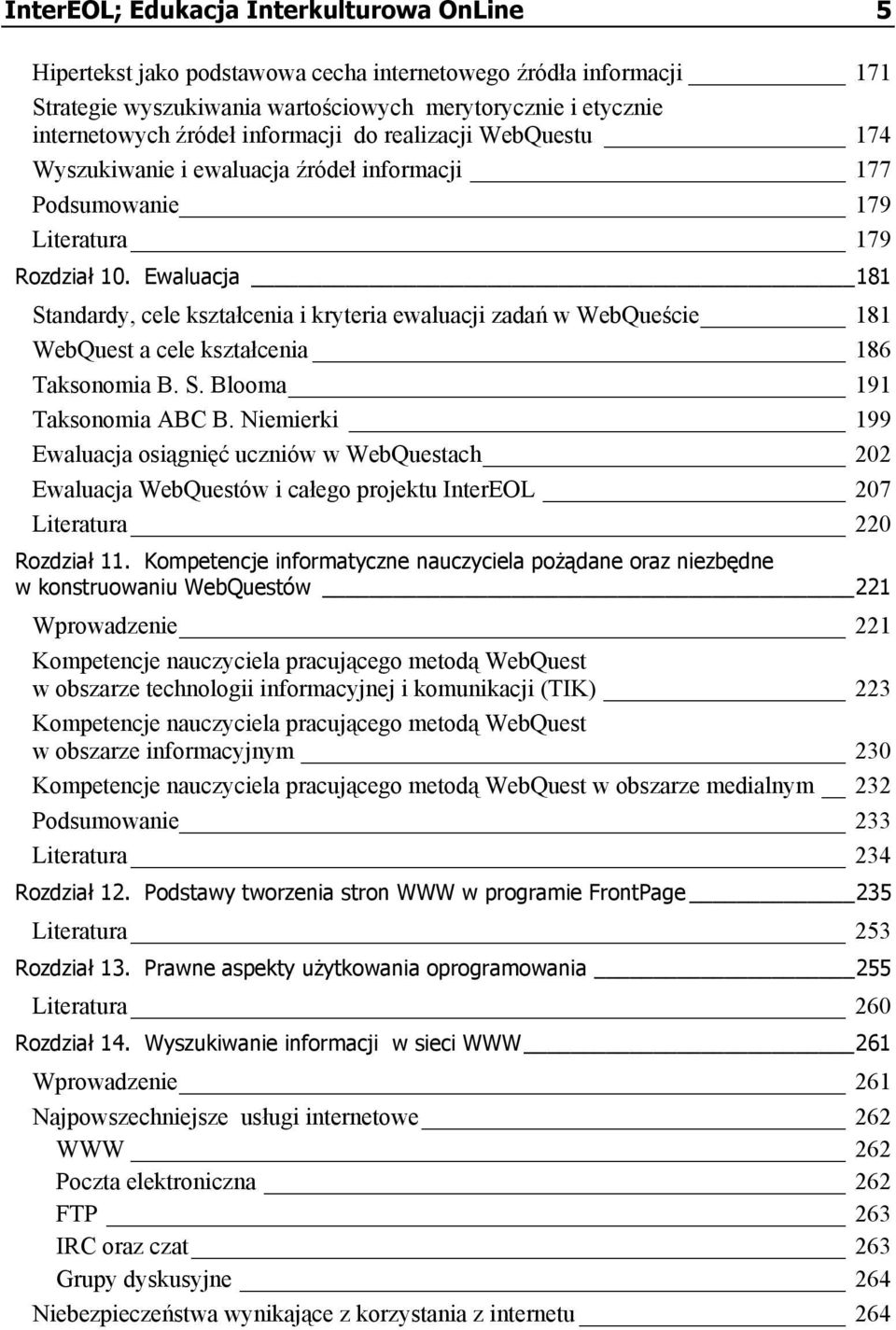 InterEOL; Edukacja Interkulturowa OnLine 5

Hipertekst jako podstawowa cecha internetowego źródła informacji 171
Strategie wyszukiwania wartościowych merytorycznie i etycznie internetowych źródeł informacji do realizacji WebQuestu 174
Wyszukiwanie i ewaluacja źródeł informacji 177
Podsumowanie 179
Literatura 179

Rozdział 10. Ewaluacja 181
Standardy, cele kształcenia i kryteria ewaluacji zadań w WebQueście 181
WebQuest a cele kształcenia 186
Taksonomia B. S. Blooma 191
Taksonomia ABC B. Niemierki 199
Ewaluacja osiągnięć uczniów w WebQuestach 202
Ewaluacja WebQuestów i całego projektu InterEOL 207
Literatura 220

Rozdział 11. Kompetencje informatyczne nauczyciela pożądane oraz niezbędne w konstruowaniu WebQuestów 221
Wprowadzenie 221
Kompetencje nauczyciela pracującego metodą WebQuest w obszarze technologii informacyjnej i komunikacji (TIK) 223
Kompetencje nauczyciela pracującego metodą WebQuest w obszarze informacyjnym 230
Kompetencje nauczyciela pracującego metodą WebQuest w obszarze medialnym 232
Podsumowanie 233
Literatura 234

Rozdział 12. Podstawy tworzenia stron WWW w programie FrontPage 235
Literatura 253

Rozdział 13. Prawne aspekty użytkowania oprogramowania 255
Literatura 260

Rozdział 14. Wyszukiwanie informacji w sieci WWW 261
Wprowadzenie 261
Najpowszechniejsze usługi internetowe 262
WWW 262
Poczta elektroniczna 262
FTP 263
IRC oraz czat 263
Grupy dyskusyjne 264
Niebezpieczeństwa wynikające z korzystania z internetu 264